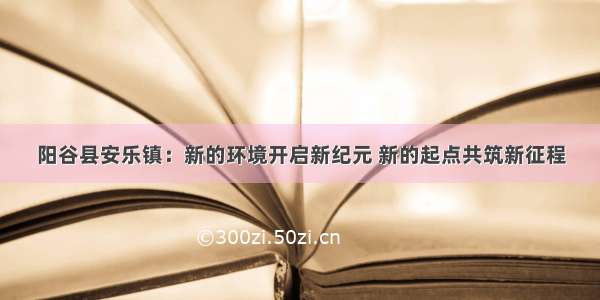 阳谷县安乐镇：新的环境开启新纪元 新的起点共筑新征程

©300zi.50zi.cn